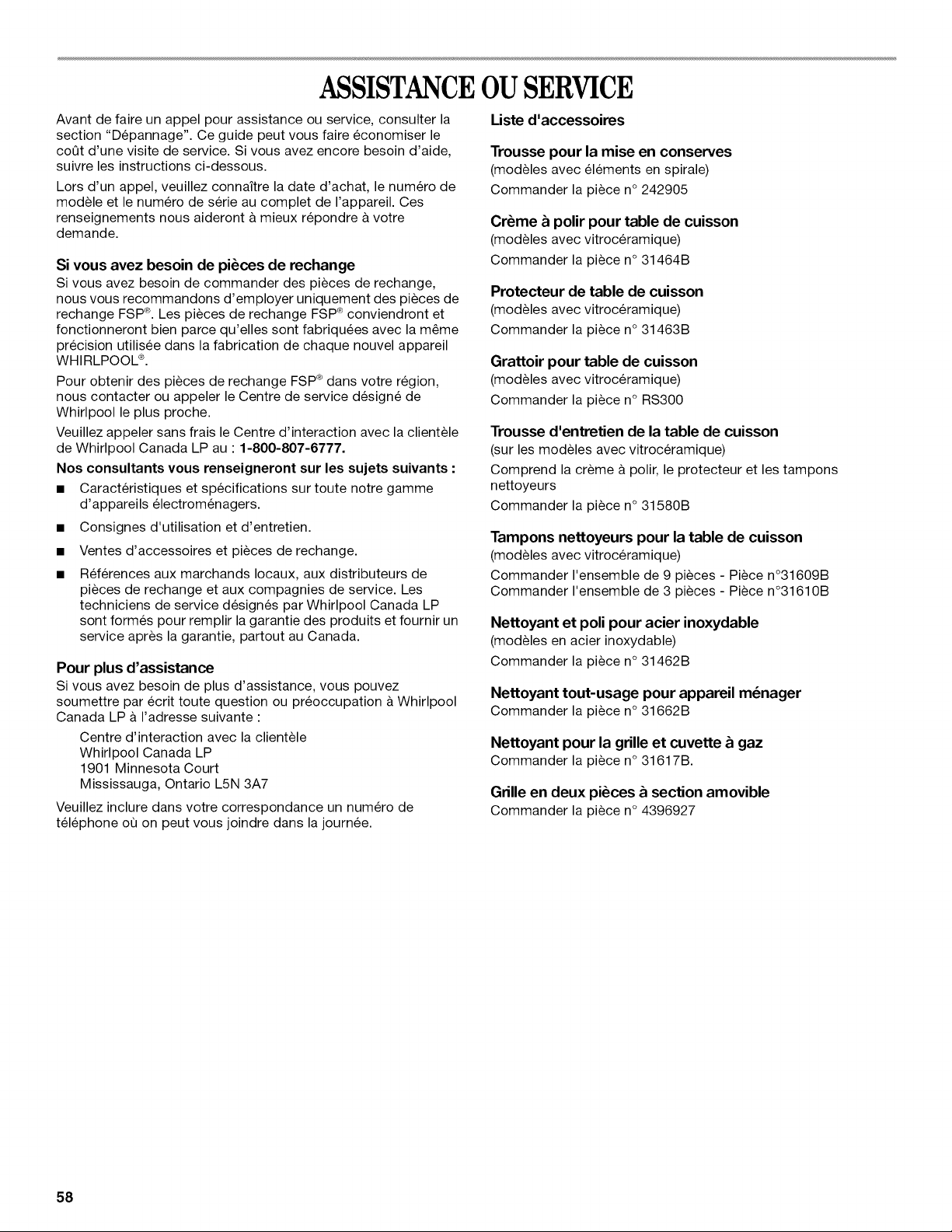 ASSISTANCE OU SERVICE

Avant de faire un appel pour assistance ou service, consulter la section "Dépannage". Ce guide peut vous faire économiser le coût d'une visite de service. Si vous avez encore besoin d'aide, suivre les instructions ci-dessous.

Lors d'un appel, veuillez connaître la date d'achat, le numéro de modèle et le numéro de série au complet de l'appareil. Ces renseignements nous aideront à mieux répondre à votre demande.

Si vous avez besoin de pièces de rechange

Si vous avez besoin de commander des pièces de rechange, nous vous recommandons d'employer uniquement des pièces de rechange FSP®. Les pièces de rechange FSP® conviendront et fonctionneront bien parce qu'elles sont fabriquées avec la même précision utilisée dans la fabrication de chaque nouvel appareil WHIRLPOOL®.

Pour obtenir des pièces de rechange FSP® dans votre région, nous contacter ou appeler le Centre de service désigné de Whirlpool le plus proche.

Veuillez appeler sans frais le Centre d'interaction avec la clientèle de Whirlpool Canada LP au : 1-800-807-6777.

Nos consultants vous renseigneront sur les sujets suivants :

• Caractéristiques et spécifications sur toute notre gamme d'appareils électroménagers.
• Consignes d'utilisation et d'entretien.
• Ventes d'accessoires et pièces de rechange.
• Références aux marchands locaux, aux distributeurs de pièces de rechange et aux compagnies de service. Les techniciens de service désignés par Whirlpool Canada LP sont formés pour remplir la garantie des produits et fournir un service après la garantie, partout au Canada.

Pour plus d'assistance

Si vous avez besoin de plus d'assistance, vous pouvez soumettre par écrit toute question ou préoccupation à Whirlpool Canada LP à l'adresse suivante :

Centre d'interaction avec la clientèle
Whirlpool Canada LP
1901 Minnesota Court
Mississauga, Ontario L5N 3A7

Veuillez inclure dans votre correspondance un numéro de téléphone où on peut vous joindre dans la journée.

Liste d'accessoires

Trousse pour la mise en conserves
(modèles avec éléments en spirale)
Commander la pièce n° 242905

Crème à polir pour table de cuisson
(modèles avec vitrocéramique)
Commander la pièce n° 31464B

Protecteur de table de cuisson
(modèles avec vitrocéramique)
Commander la pièce n° 31463B

Grattoir pour table de cuisson
(modèles avec vitrocéramique)
Commander la pièce n° RS300

Trousse d'entretien de la table de cuisson
(sur les modèles avec vitrocéramique)
Comprend la crème à polir, le protecteur et les tampons nettoyeurs
Commander la pièce n° 31580B

Tampons nettoyeurs pour la table de cuisson
(modèles avec vitrocéramique)
Commander l'ensemble de 9 pièces - Pièce n°31609B
Commander l'ensemble de 3 pièces - Pièce n°31610B

Nettoyant et poli pour acier inoxydable
(modèles en acier inoxydable)
Commander la pièce n° 31462B

Nettoyant tout-usage pour appareil ménager
Commander la pièce n° 31662B

Nettoyant pour la grille et cuvette à gaz
Commander la pièce n° 31617B.

Grille en deux pièces à section amovible
Commander la pièce n° 4396927

58